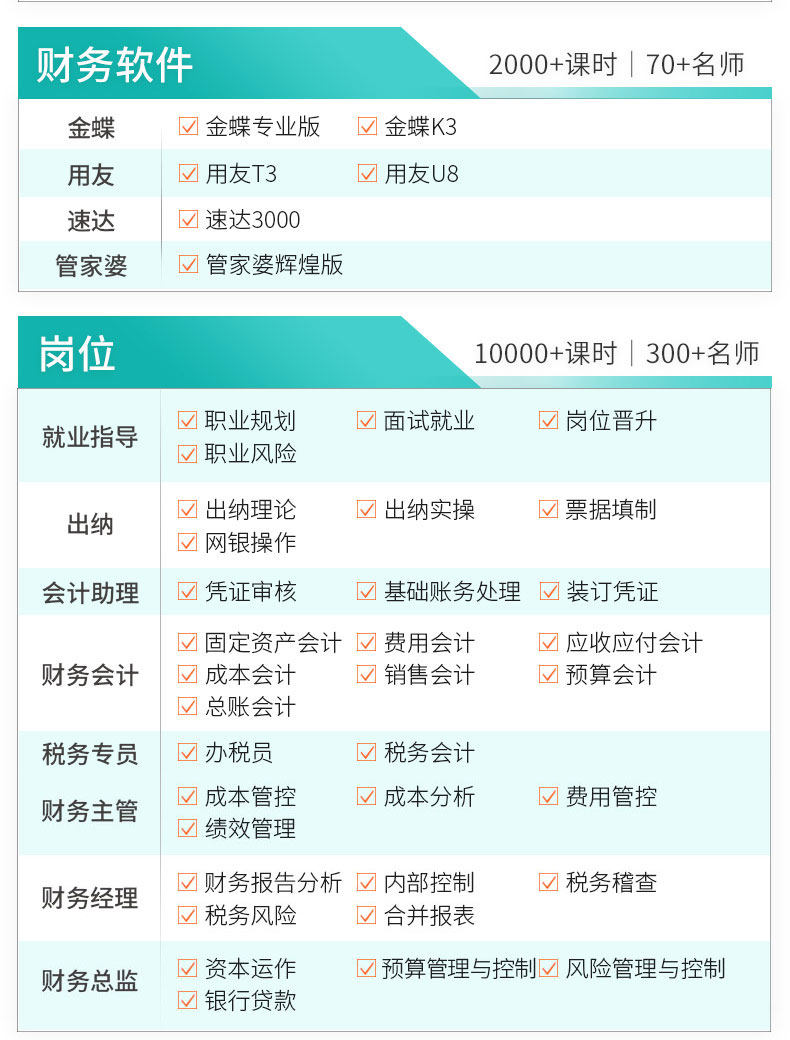 财务软件

2000+课时 | 70+名师

| 金蝶 | ☑ 金蝶专业版 ☑ 金蝶K3 |
|---|---|
| 用友 | ☑ 用友T3 ☑ 用友U8 |
| 速达 | ☑ 速达3000 |
| 管家婆 | ☑ 管家婆辉煌版 |

岗位

10000+课时 | 300+名师

| 就业指导 | ☑ 职业规划 ☑ 面试就业 ☑ 岗位晋升 ☑ 职业风险 |
|---|---|
| 出纳 | ☑ 出纳理论 ☑ 出纳实操 ☑ 票据填制 ☑ 网银操作 |
| 会计助理 | ☑ 凭证审核 ☑ 基础账务处理 ☑ 装订凭证 |
| 财务会计 | ☑ 固定资产会计 ☑ 费用会计 ☑ 应收应付会计 ☑ 成本会计 ☑ 销售会计 ☑ 预算会计 ☑ 总账会计 |
| 税务专员 | ☑ 办税员 ☑ 税务会计 |
| 财务主管 | ☑ 成本管控 ☑ 成本分析 ☑ 费用管控 ☑ 绩效管理 |
| 财务经理 | ☑ 财务报告分析 ☑ 内部控制 ☑ 税务稽查 ☑ 税务风险 ☑ 合并报表 |
| 财务总监 | ☑ 资本运作 ☑ 预算管理与控制 ☑ 风险管理与控制 ☑ 银行贷款 |